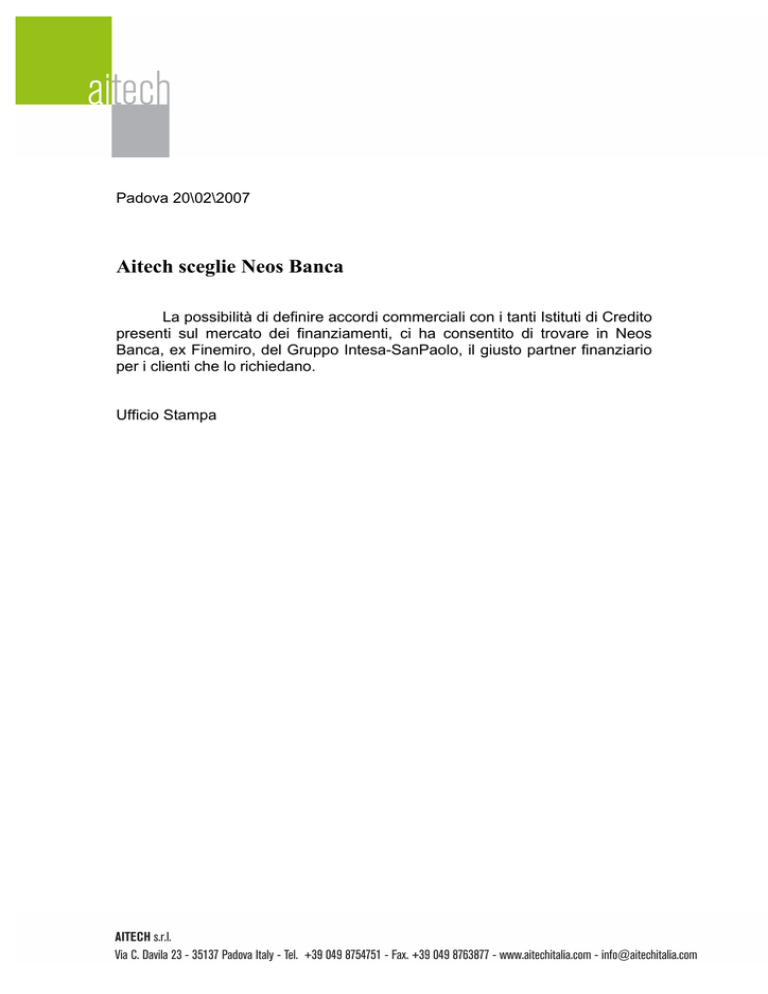 aitech

Padova 20\02\2007

Aitech sceglie Neos Banca

La possibilità di definire accordi commerciali con i tanti Istituti di Credito presenti sul mercato dei finanziamenti, ci ha consentito di trovare in Neos Banca, ex Finemiro, del Gruppo Intesa-SanPaolo, il giusto partner finanziario per i clienti che lo richiedano.

Ufficio Stampa

AITECH s.r.l.
Via C. Davila 23 - 35137 Padova Italy - Tel. +39 049 8754751 - Fax. +39 049 8763877 - www.aitechitalia.com - info@aitechitalia.com